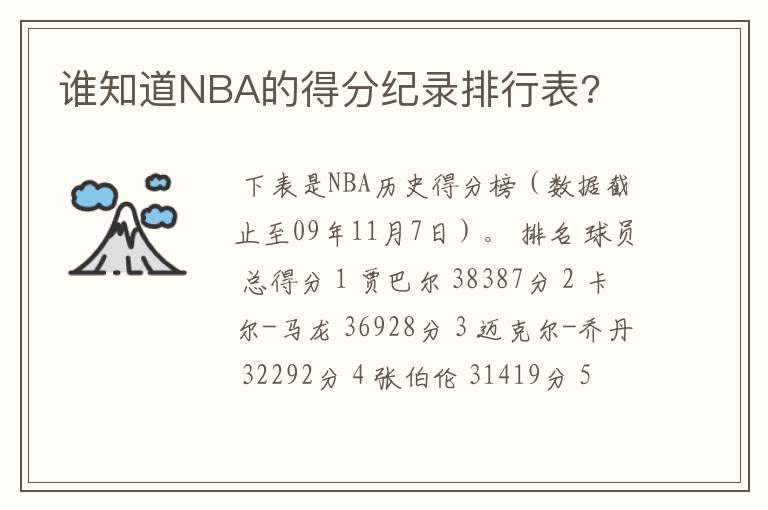 谁知道NBA的得分纪录排行表?

下表是NBA历史得分榜（数据截止至09年11月7日）。 排名 球员 总得分 1 贾巴尔 38387分 2 卡尔-马龙 36928分 3 迈克尔-乔丹 32292分 4 张伯伦 31419分 5